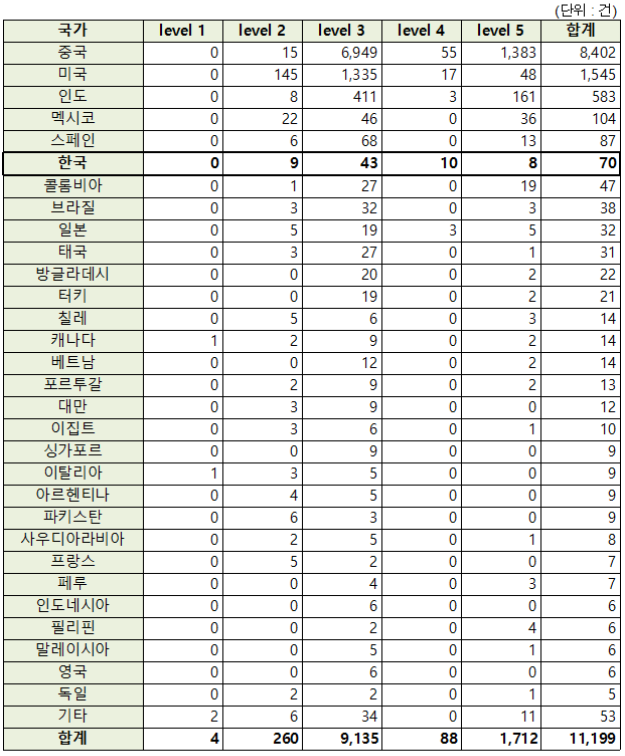 (단위 : 건)

| 국가 | level 1 | level 2 | level 3 | level 4 | level 5 | 합계 |
|---|---|---|---|---|---|---|
| 중국 | 0 | 15 | 6,949 | 55 | 1,383 | 8,402 |
| 미국 | 0 | 145 | 1,335 | 17 | 48 | 1,545 |
| 인도 | 0 | 8 | 411 | 3 | 161 | 583 |
| 멕시코 | 0 | 22 | 46 | 0 | 36 | 104 |
| 스페인 | 0 | 6 | 68 | 0 | 13 | 87 |
| **한국** | **0** | **9** | **43** | **10** | **8** | **70** |
| 콜롬비아 | 0 | 1 | 27 | 0 | 19 | 47 |
| 브라질 | 0 | 3 | 32 | 0 | 3 | 38 |
| 일본 | 0 | 5 | 19 | 3 | 5 | 32 |
| 태국 | 0 | 3 | 27 | 0 | 1 | 31 |
| 방글라데시 | 0 | 0 | 20 | 0 | 2 | 22 |
| 터키 | 0 | 0 | 19 | 0 | 2 | 21 |
| 칠레 | 0 | 5 | 6 | 0 | 3 | 14 |
| 캐나다 | 1 | 2 | 9 | 0 | 2 | 14 |
| 베트남 | 0 | 0 | 12 | 0 | 2 | 14 |
| 포르투갈 | 0 | 2 | 9 | 0 | 2 | 13 |
| 대만 | 0 | 3 | 9 | 0 | 0 | 12 |
| 이집트 | 0 | 3 | 6 | 0 | 1 | 10 |
| 싱가포르 | 0 | 0 | 9 | 0 | 0 | 9 |
| 이탈리아 | 1 | 3 | 5 | 0 | 0 | 9 |
| 아르헨티나 | 0 | 4 | 5 | 0 | 0 | 9 |
| 파키스탄 | 0 | 6 | 3 | 0 | 0 | 9 |
| 사우디아라비아 | 0 | 2 | 5 | 0 | 1 | 8 |
| 프랑스 | 0 | 5 | 2 | 0 | 0 | 7 |
| 페루 | 0 | 0 | 4 | 0 | 3 | 7 |
| 인도네시아 | 0 | 0 | 6 | 0 | 0 | 6 |
| 필리핀 | 0 | 0 | 2 | 0 | 4 | 6 |
| 말레이시아 | 0 | 0 | 5 | 0 | 1 | 6 |
| 영국 | 0 | 0 | 6 | 0 | 0 | 6 |
| 독일 | 0 | 2 | 2 | 0 | 1 | 5 |
| 기타 | 2 | 6 | 34 | 0 | 11 | 53 |
| **합계** | **4** | **260** | **9,135** | **88** | **1,712** | **11,199** |